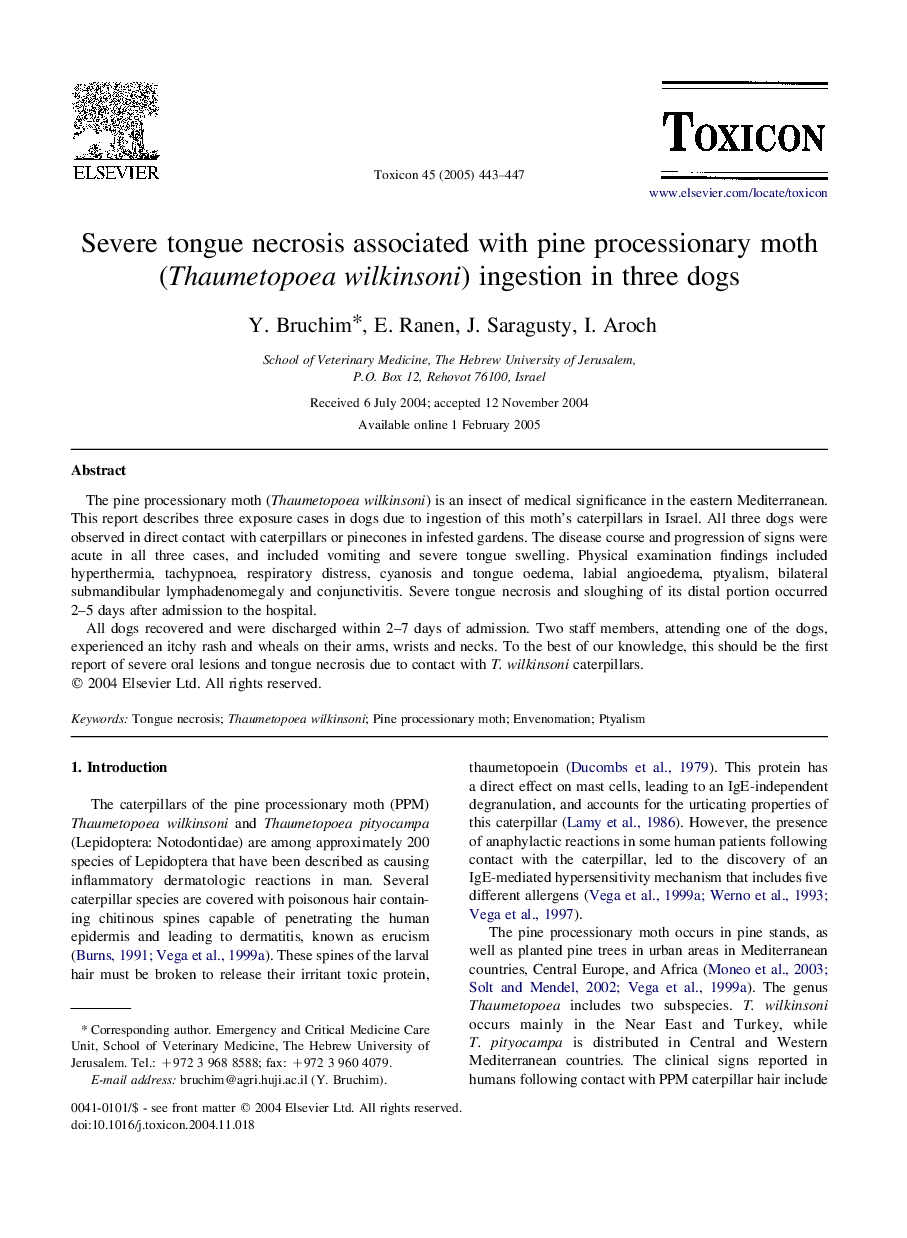 ELSEVIER

Toxicon 45 (2005) 443–447

TOXICON

www.elsevier.com/locate/toxicon

Severe tongue necrosis associated with pine processionary moth (Thaumetopoea wilkinsoni) ingestion in three dogs

Y. Bruchim*, E. Ranen, J. Saragusty, I. Aroch

School of Veterinary Medicine, The Hebrew University of Jerusalem, P.O. Box 12, Rehovot 76100, Israel

Received 6 July 2004; accepted 12 November 2004

Available online 1 February 2005

Abstract

The pine processionary moth (Thaumetopoea wilkinsoni) is an insect of medical significance in the eastern Mediterranean. This report describes three exposure cases in dogs due to ingestion of this moth's caterpillars in Israel. All three dogs were observed in direct contact with caterpillars or pinecones in infested gardens. The disease course and progression of signs were acute in all three cases, and included vomiting and severe tongue swelling. Physical examination findings included hyperthermia, tachypnoea, respiratory distress, cyanosis and tongue oedema, labial angioedema, ptyalism, bilateral submandibular lymphadenomegaly and conjunctivitis. Severe tongue necrosis and sloughing of its distal portion occurred 2–5 days after admission to the hospital.

All dogs recovered and were discharged within 2–7 days of admission. Two staff members, attending one of the dogs, experienced an itchy rash and wheals on their arms, wrists and necks. To the best of our knowledge, this should be the first report of severe oral lesions and tongue necrosis due to contact with T. wilkinsoni caterpillars.
© 2004 Elsevier Ltd. All rights reserved.

Keywords: Tongue necrosis; Thaumetopoea wilkinsoni; Pine processionary moth; Envenomation; Ptyalism

1. Introduction

The caterpillars of the pine processionary moth (PPM) Thaumetopoea wilkinsoni and Thaumetopoea pityocampa (Lepidoptera: Notodontidae) are among approximately 200 species of Lepidoptera that have been described as causing inflammatory dermatologic reactions in man. Several caterpillar species are covered with poisonous hair containing chitinous spines capable of penetrating the human epidermis and leading to dermatitis, known as erucism (Burns, 1991; Vega et al., 1999a). These spines of the larval hair must be broken to release their irritant toxic protein, thaumetopoein (Ducombs et al., 1979). This protein has a direct effect on mast cells, leading to an IgE-independent degranulation, and accounts for the urticating properties of this caterpillar (Lamy et al., 1986). However, the presence of anaphylactic reactions in some human patients following contact with the caterpillar, led to the discovery of an IgE-mediated hypersensitivity mechanism that includes five different allergens (Vega et al., 1999a; Werno et al., 1993; Vega et al., 1997).

The pine processionary moth occurs in pine stands, as well as planted pine trees in urban areas in Mediterranean countries, Central Europe, and Africa (Moneo et al., 2003; Solt and Mendel, 2002; Vega et al., 1999a). The genus Thaumetopoea includes two subspecies. T. wilkinsoni occurs mainly in the Near East and Turkey, while T. pityocampa is distributed in Central and Western Mediterranean countries. The clinical signs reported in humans following contact with PPM caterpillar hair include

* Corresponding author. Emergency and Critical Medicine Care Unit, School of Veterinary Medicine, The Hebrew University of Jerusalem. Tel.: +972 3 968 8588; fax: +972 3 960 4079.
E-mail address: bruchim@agri.huji.ac.il (Y. Bruchim).

0041-0101/$ - see front matter © 2004 Elsevier Ltd. All rights reserved.
doi:10.1016/j.toxicon.2004.11.018